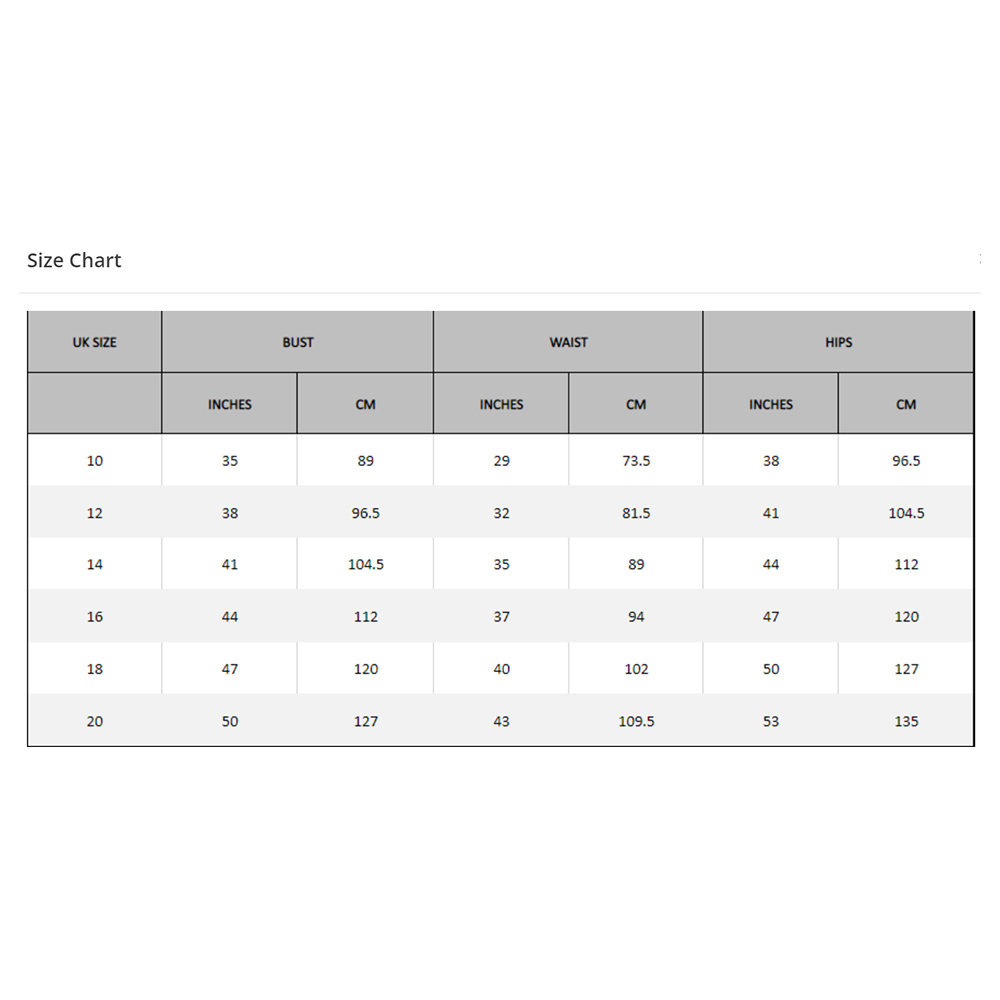 Size Chart

| UK SIZE | BUST | | WAIST | | HIPS | |
|---|---|---|---|---|---|---|
| | INCHES | CM | INCHES | CM | INCHES | CM |
| 10 | 35 | 89 | 29 | 73.5 | 38 | 96.5 |
| 12 | 38 | 96.5 | 32 | 81.5 | 41 | 104.5 |
| 14 | 41 | 104.5 | 35 | 89 | 44 | 112 |
| 16 | 44 | 112 | 37 | 94 | 47 | 120 |
| 18 | 47 | 120 | 40 | 102 | 50 | 127 |
| 20 | 50 | 127 | 43 | 109.5 | 53 | 135 |